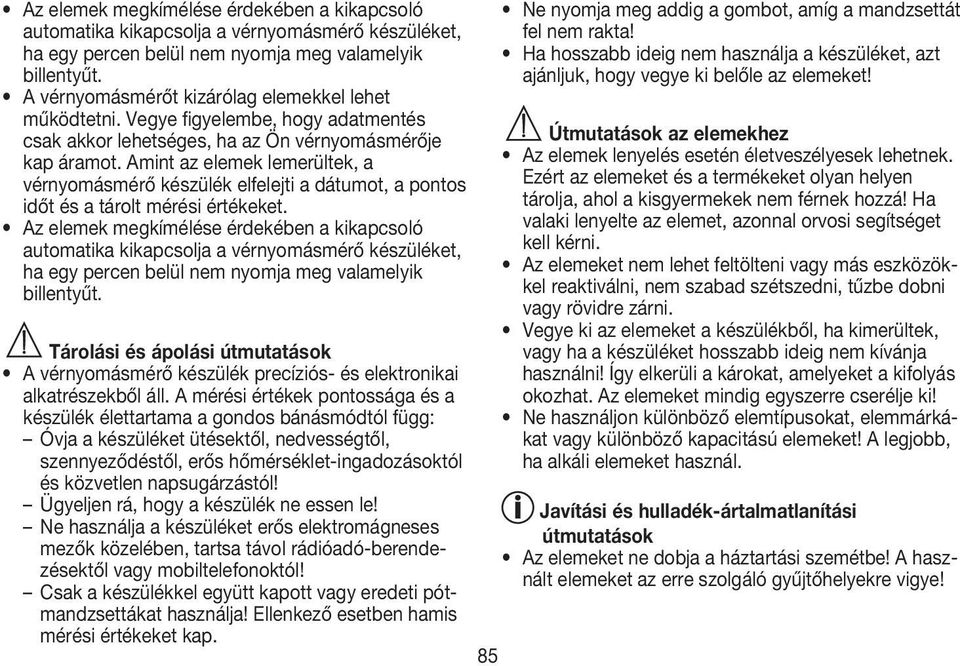 • Az elemek megkímélése érdekében a kikapcsoló automatika kikapcsolja a vérnyomásmérő készüléket, ha egy percen belül nem nyomja meg valamelyik billentyűt.
• A vérnyomásmérőt kizárólag elemekkel lehet működtetni. Vegye figyelembe, hogy adatmentés csak akkor lehetséges, ha az Ön vérnyomásmérője kap áramot. Amint az elemek lemerültek, a vérnyomásmérő készülék elfelejti a dátumot, a pontos időt és a tárolt mérési értékeket.
• Az elemek megkímélése érdekében a kikapcsoló automatika kikapcsolja a vérnyomásmérő készüléket, ha egy percen belül nem nyomja meg valamelyik billentyűt.

Tárolási és ápolási útmutatások
• A vérnyomásmérő készülék precíziós- és elektronikai alkatrészekből áll. A mérési értékek pontossága és a készülék élettartama a gondos bánásmódtól függ:
– Óvja a készüléket ütésektől, nedvességtől, szennyeződéstől, erős hőmérséklet-ingadozásoktól és közvetlen napsugárzástól!
– Ügyeljen rá, hogy a készülék ne essen le!
– Ne használja a készüléket erős elektromágneses mezők közelében, tartsa távol rádióadó-berendezésektől vagy mobiltelefonoktól!
– Csak a készülékkel együtt kapott vagy eredeti pótmandzsettákat használja! Ellenkező esetben hamis mérési értékeket kap.

• Ne nyomja meg addig a gombot, amíg a mandzsettát fel nem rakta!
• Ha hosszabb ideig nem használja a készüléket, azt ajánljuk, hogy vegye ki belőle az elemeket!

Útmutatások az elemekhez
• Az elemek lenyelés esetén életveszélyesek lehetnek. Ezért az elemeket és a termékeket olyan helyen tárolja, ahol a kisgyermekek nem férnek hozzá! Ha valaki lenyelte az elemet, azonnal orvosi segítséget kell kérni.
• Az elemeket nem lehet feltölteni vagy más eszközökkel reaktiválni, nem szabad szétszedni, tűzbe dobni vagy rövidre zárni.
• Vegye ki az elemeket a készülékből, ha kimerültek, vagy ha a készüléket hosszabb ideig nem kívánja használni! Így elkerüli a károkat, amelyeket a kifolyás okozhat. Az elemeket mindig egyszerre cserélje ki!
• Ne használjon különböző elemtípusokat, elemmárkákat vagy különböző kapacitású elemeket! A legjobb, ha alkáli elemeket használ.

Javítási és hulladék-ártalmatlanítási útmutatások
• Az elemeket ne dobja a háztartási szemétbe! A használt elemeket az erre szolgáló gyűjtőhelyekre vigye!

85